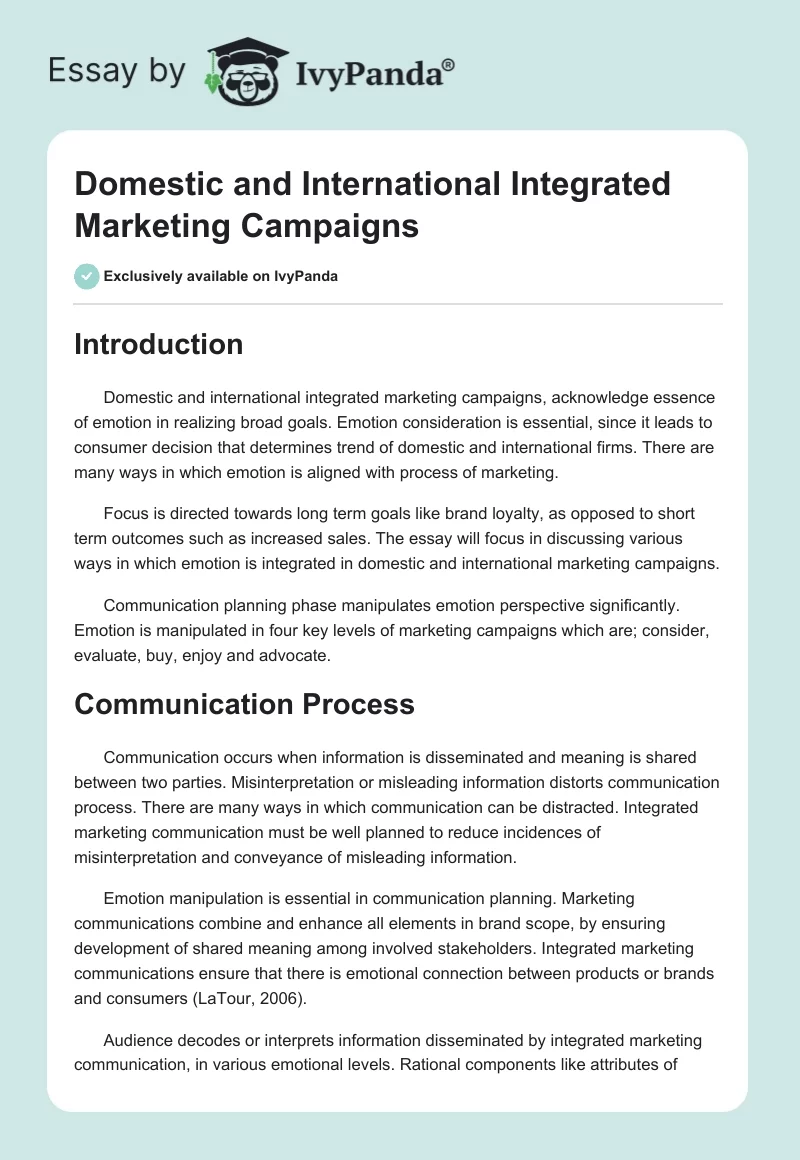 Essay by IvyPanda®

Domestic and International Integrated Marketing Campaigns

Exclusively available on IvyPanda

Introduction

Domestic and international integrated marketing campaigns, acknowledge essence of emotion in realizing broad goals. Emotion consideration is essential, since it leads to consumer decision that determines trend of domestic and international firms. There are many ways in which emotion is aligned with process of marketing.

Focus is directed towards long term goals like brand loyalty, as opposed to short term outcomes such as increased sales. The essay will focus in discussing various ways in which emotion is integrated in domestic and international marketing campaigns.

Communication planning phase manipulates emotion perspective significantly. Emotion is manipulated in four key levels of marketing campaigns which are; consider, evaluate, buy, enjoy and advocate.

Communication Process

Communication occurs when information is disseminated and meaning is shared between two parties. Misinterpretation or misleading information distorts communication process. There are many ways in which communication can be distracted. Integrated marketing communication must be well planned to reduce incidences of misinterpretation and conveyance of misleading information.

Emotion manipulation is essential in communication planning. Marketing communications combine and enhance all elements in brand scope, by ensuring development of shared meaning among involved stakeholders. Integrated marketing communications ensure that there is emotional connection between products or brands and consumers (LaTour, 2006).

Audience decodes or interprets information disseminated by integrated marketing communication, in various emotional levels. Rational components like attributes of